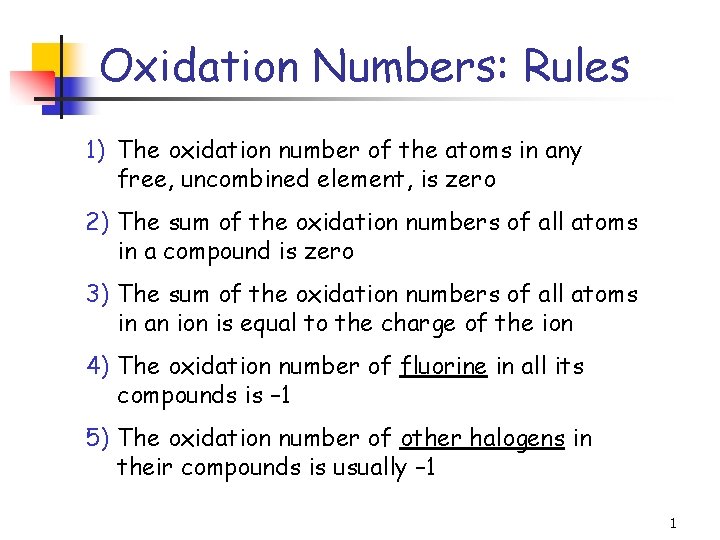 Oxidation Numbers: Rules

1) The oxidation number of the atoms in any free, uncombined element, is zero

2) The sum of the oxidation numbers of all atoms in a compound is zero

3) The sum of the oxidation numbers of all atoms in an ion is equal to the charge of the ion

4) The oxidation number of fluorine in all its compounds is –1

5) The oxidation number of other halogens in their compounds is usually –1

1